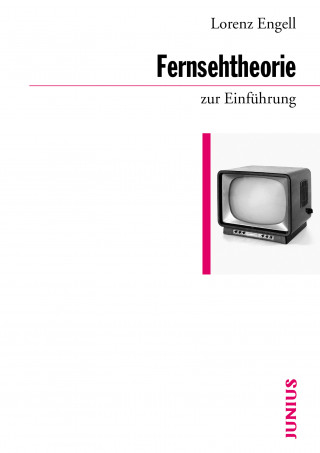 Lorenz Engell

Fernsehtheorie

zur Einführung

JUNIUS